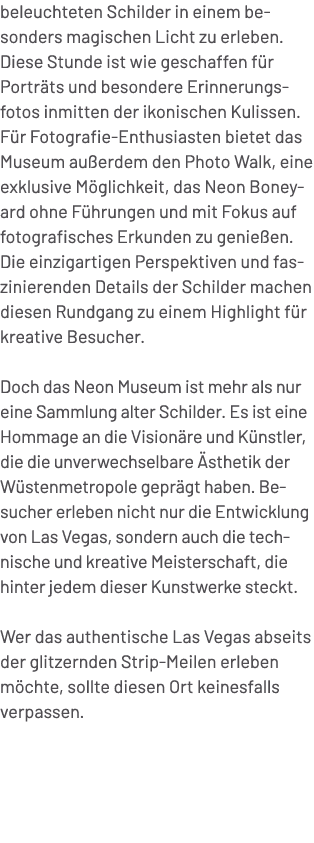 beleuchteten Schilder in einem besonders magischen Licht zu erleben. Diese Stunde ist wie geschaffen für Porträts und besondere Erinnerungsfotos inmitten der ikonischen Kulissen. Für Fotografie-Enthusiasten bietet das Museum außerdem den Photo Walk, eine exklusive Möglichkeit, das Neon Boneyard ohne Führungen und mit Fokus auf fotografisches Erkunden zu genießen. Die einzigartigen Perspektiven und faszinierenden Details der Schilder machen diesen Rundgang zu einem Highlight für kreative Besucher.

Doch das Neon Museum ist mehr als nur eine Sammlung alter Schilder. Es ist eine Hommage an die Visionäre und Künstler, die die unverwechselbare Ästhetik der Wüstenmetropole geprägt haben. Besucher erleben nicht nur die Entwicklung von Las Vegas, sondern auch die technische und kreative Meisterschaft, die hinter jedem dieser Kunstwerke steckt.

Wer das authentische Las Vegas abseits der glitzernden Strip-Meilen erleben möchte, sollte diesen Ort keinesfalls verpassen.